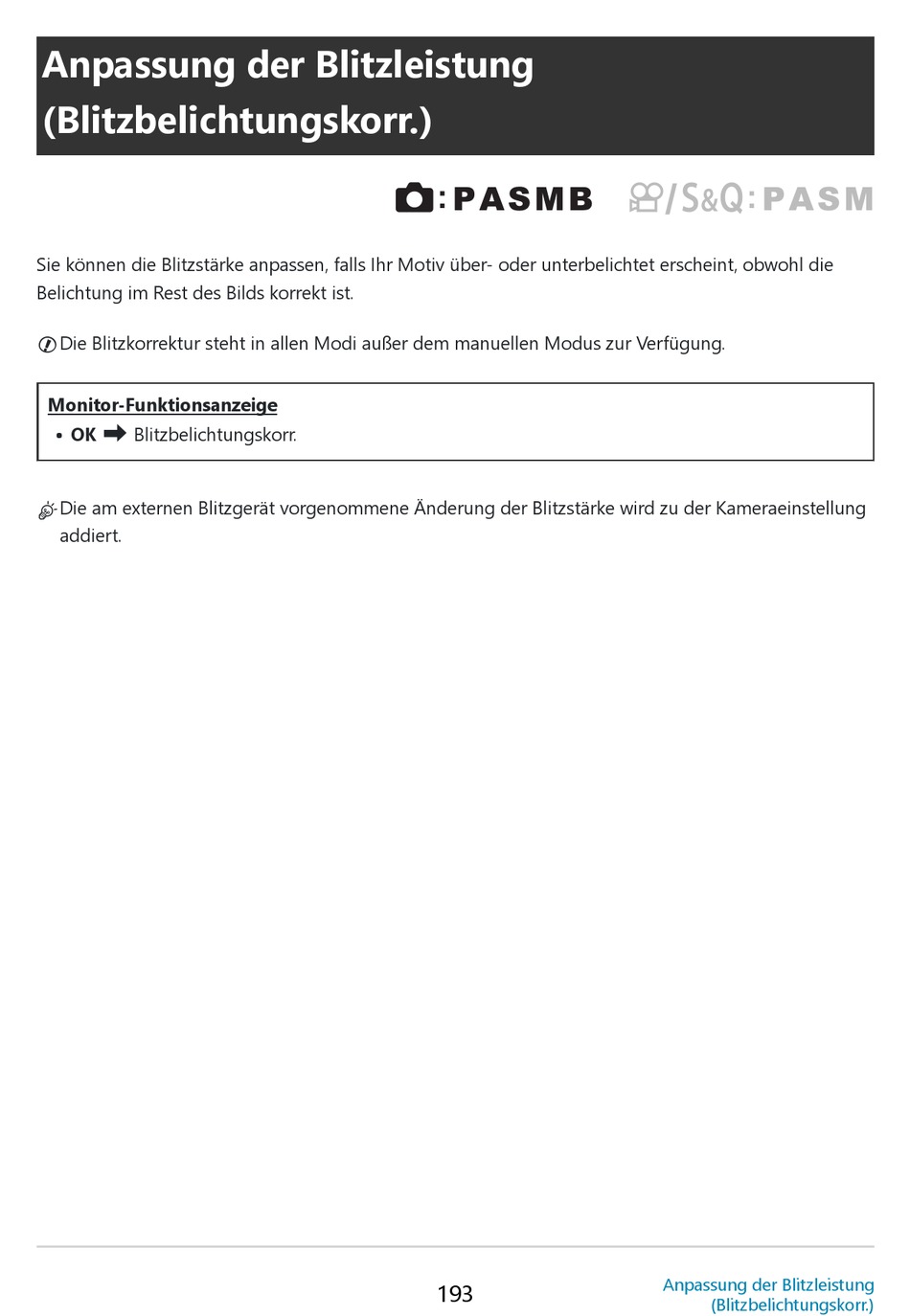 Anpassung der Blitzleistung (Blitzbelichtungskorr.)

:PASMB /S&Q:PASM

Sie können die Blitzstärke anpassen, falls Ihr Motiv über- oder unterbelichtet erscheint, obwohl die Belichtung im Rest des Bilds korrekt ist.

Die Blitzkorrektur steht in allen Modi außer dem manuellen Modus zur Verfügung.

Monitor-Funktionsanzeige
• OK ➡ Blitzbelichtungskorr.

Die am externen Blitzgerät vorgenommene Änderung der Blitzstärke wird zu der Kameraeinstellung addiert.

193

Anpassung der Blitzleistung (Blitzbelichtungskorr.)